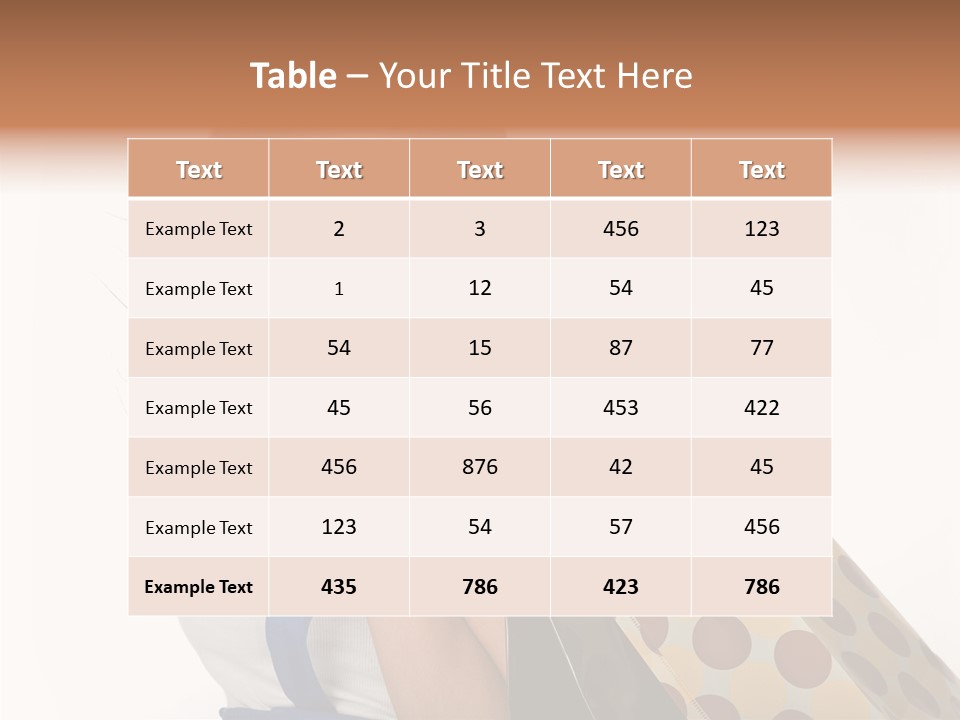 Table – Your Title Text Here

| Text | Text | Text | Text | Text |
|---|---|---|---|---|
| Example Text | 2 | 3 | 456 | 123 |
| Example Text | 1 | 12 | 54 | 45 |
| Example Text | 54 | 15 | 87 | 77 |
| Example Text | 45 | 56 | 453 | 422 |
| Example Text | 456 | 876 | 42 | 45 |
| Example Text | 123 | 54 | 57 | 456 |
| Example Text | 435 | 786 | 423 | 786 |